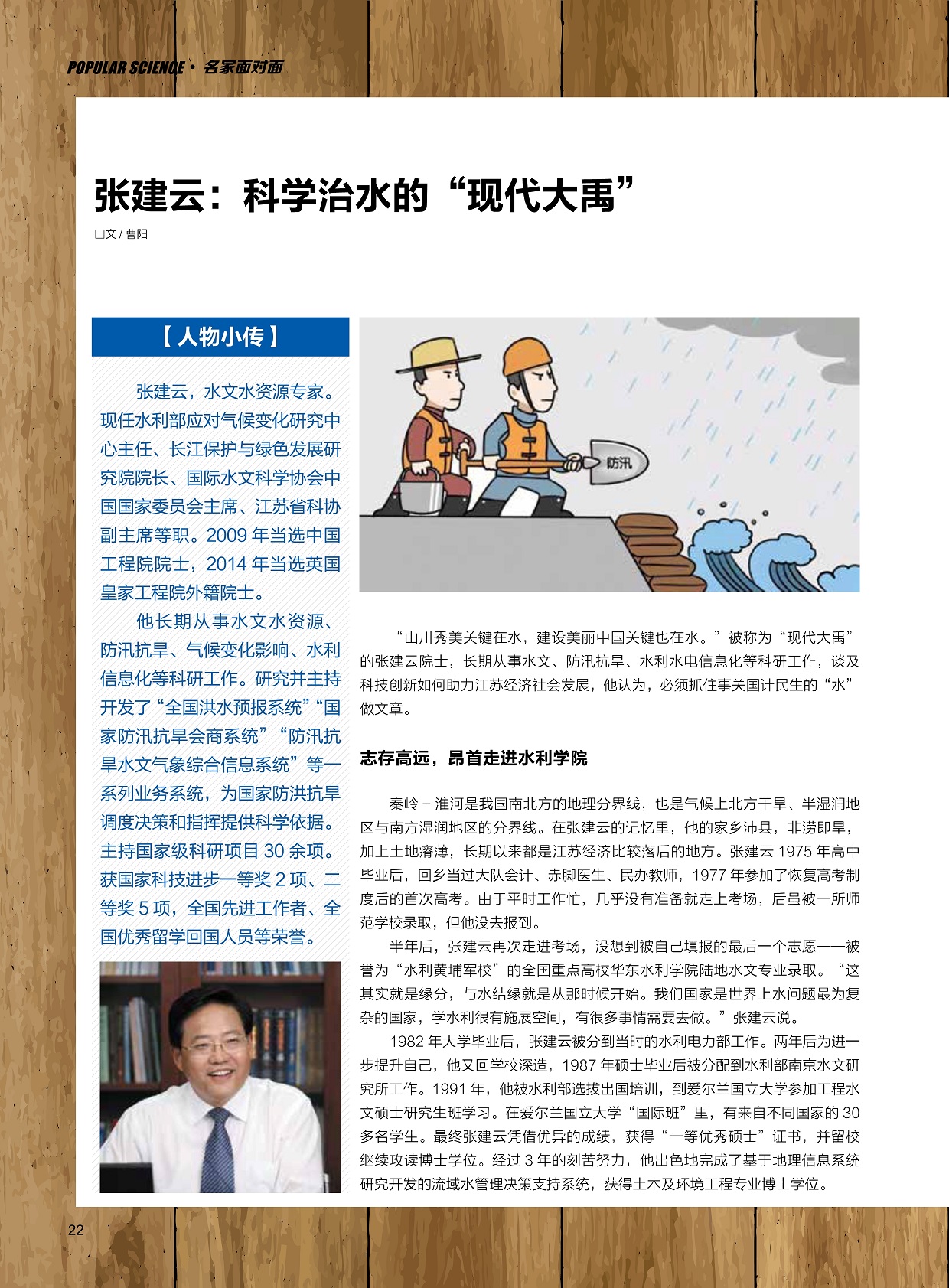 POPULAR SCIENCE · 名家面对面

张建云：科学治水的“现代大禹”

□文 / 曹阳

【人物小传】

张建云，水文水资源专家。现任水利部应对气候变化研究中心主任、长江保护与绿色发展研究院院长、国际水文科学协会中国国家委员会主席、江苏省科协副主席等职。2009 年当选中国工程院院士，2014 年当选英国皇家工程院外籍院士。

他长期从事水文水资源、防汛抗旱、气候变化影响、水利信息化等科研工作。研究并主持开发了“全国洪水预报系统”“国家防汛抗旱会商系统”“防汛抗旱水文气象综合信息系统”等一系列业务系统，为国家防洪抗旱调度决策和指挥提供科学依据。主持国家级科研项目 30 余项。获国家科技进步一等奖 2 项、二等奖 5 项，全国先进工作者、全国优秀留学回国人员等荣誉。

防汛

“山川秀美关键在水，建设美丽中国关键也在水。”被称为“现代大禹”的张建云院士，长期从事水文、防汛抗旱、水利水电信息化等科研工作，谈及科技创新如何助力江苏经济社会发展，他认为，必须抓住事关国计民生的“水”做文章。

志存高远，昂首走进水利学院

秦岭 – 淮河是我国南北方的地理分界线，也是气候上北方干旱、半湿润地区与南方湿润地区的分界线。在张建云的记忆里，他的家乡沛县，非涝即旱，加上土地瘠薄，长期以来都是江苏经济比较落后的地方。张建云 1975 年高中毕业后，回乡当过大队会计、赤脚医生、民办教师，1977 年参加了恢复高考制度后的首次高考。由于平时工作忙，几乎没有准备就走上考场，后虽被一所师范学校录取，但他没去报到。

半年后，张建云再次走进考场，没想到被自己填报的最后一个志愿——被誉为“水利黄埔军校”的全国重点高校华东水利学院陆地水文专业录取。“这其实就是缘分，与水结缘就是从那时候开始。我们国家是世界上水问题最为复杂的国家，学水利很有施展空间，有很多事情需要去做。”张建云说。

1982 年大学毕业后，张建云被分到当时的水利电力部工作。两年后为进一步提升自己，他又回学校深造，1987 年硕士毕业后被分配到水利部南京水文研究所工作。1991 年，他被水利部选拔出国培训，到爱尔兰国立大学参加工程水文硕士研究生班学习。在爱尔兰国立大学“国际班”里，有来自不同国家的 30 多名学生。最终张建云凭借优异的成绩，获得“一等优秀硕士”证书，并留校继续攻读博士学位。经过 3 年的刻苦努力，他出色地完成了基于地理信息系统研究开发的流域水管理决策支持系统，获得土木及环境工程专业博士学位。

22